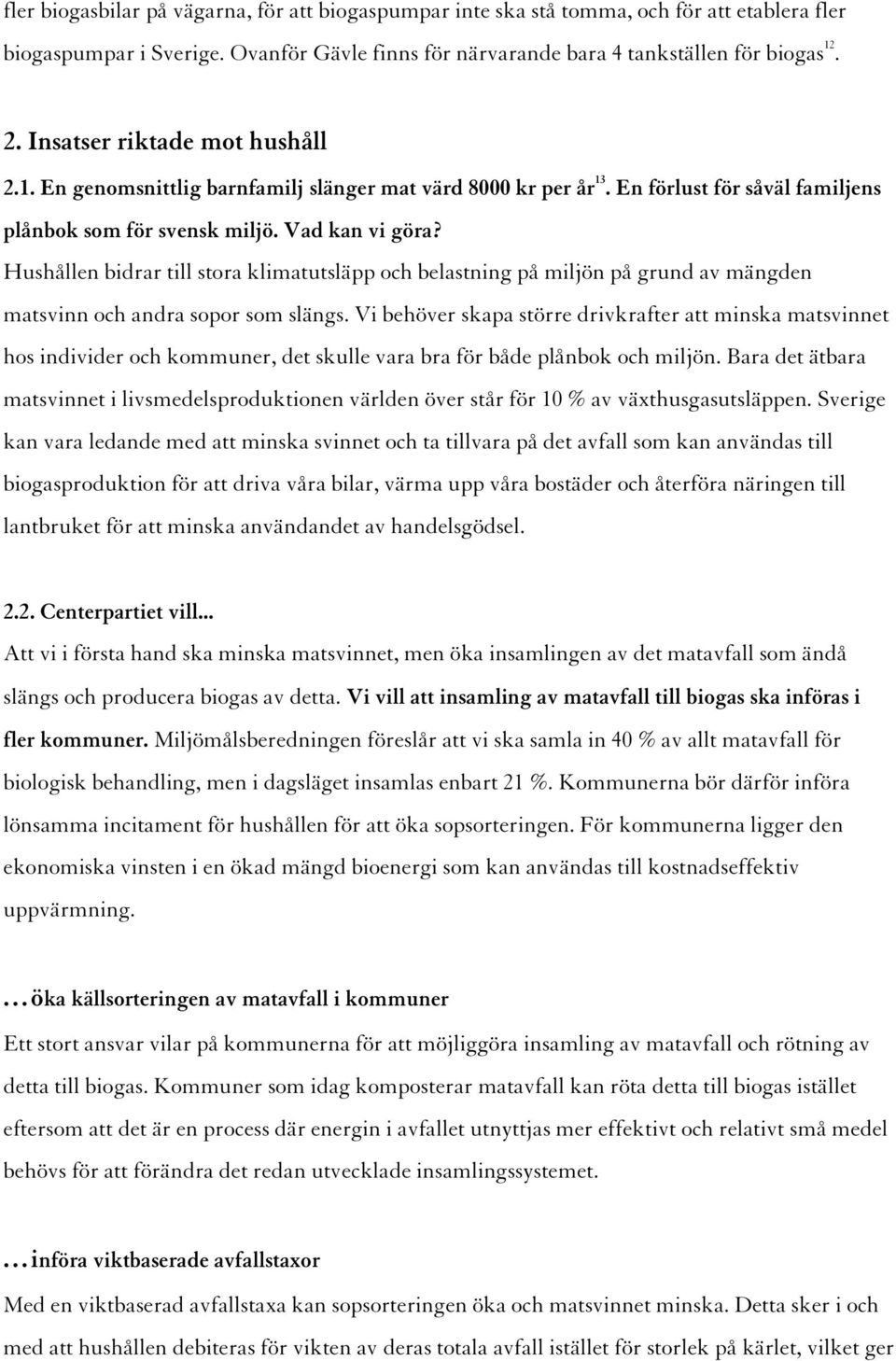 fler biogasbilar på vägarna, för att biogaspumpar inte ska stå tomma, och för att etablera fler biogaspumpar i Sverige. Ovanför Gävle finns för närvarande bara 4 tankställen för biogas$^{12}$.

2. Insatser riktade mot hushåll

2.1. En genomsnittlig barnfamilj slänger mat värd 8000 kr per år$^{13}$. En förlust för såväl familjens plånbok som för svensk miljö. Vad kan vi göra?

Hushållen bidrar till stora klimatutsläpp och belastning på miljön på grund av mängden matsvinn och andra sopor som slängs. Vi behöver skapa större drivkrafter att minska matsvinnet hos individer och kommuner, det skulle vara bra för både plånbok och miljön. Bara det ätbara matsvinnet i livsmedelsproduktionen världen över står för 10 % av växthusgasutsläppen. Sverige kan vara ledande med att minska svinnet och ta tillvara på det avfall som kan användas till biogasproduktion för att driva våra bilar, värma upp våra bostäder och återföra näringen till lantbruket för att minska användandet av handelsgödsel.

2.2. Centerpartiet vill...

Att vi i första hand ska minska matsvinnet, men öka insamlingen av det matavfall som ändå slängs och producera biogas av detta. Vi vill att insamling av matavfall till biogas ska införas i fler kommuner. Miljömålsberedningen föreslår att vi ska samla in 40 % av allt matavfall för biologisk behandling, men i dagsläget insamlas enbart 21 %. Kommunerna bör därför införa lönsamma incitament för hushållen för att öka sopsorteringen. För kommunerna ligger den ekonomiska vinsten i en ökad mängd bioenergi som kan användas till kostnadseffektiv uppvärmning.

…öka källsorteringen av matavfall i kommuner

Ett stort ansvar vilar på kommunerna för att möjliggöra insamling av matavfall och rötning av detta till biogas. Kommuner som idag komposterar matavfall kan röta detta till biogas istället eftersom att det är en process där energin i avfallet utnyttjas mer effektivt och relativt små medel behövs för att förändra det redan utvecklade insamlingssystemet.

…införa viktbaserade avfallstaxor

Med en viktbaserad avfallstaxa kan sopsorteringen öka och matsvinnet minska. Detta sker i och med att hushållen debiteras för vikten av deras totala avfall istället för storlek på kärlet, vilket ger